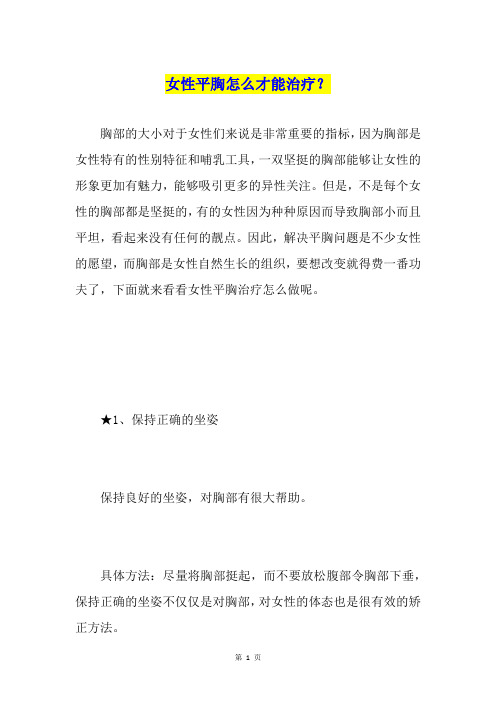 女性平胸怎么才能治疗？

胸部的大小对于女性们来说是非常重要的指标，因为胸部是女性特有的性别特征和哺乳工具，一双坚挺的胸部能够让女性的形象更加有魅力，能够吸引更多的异性关注。但是，不是每个女性的胸部都是坚挺的，有的女性因为种种原因而导致胸部小而且平坦，看起来没有任何的靓点。因此，解决平胸问题是不少女性的愿望，而胸部是女性自然生长的组织，要想改变就得费一番功夫了，下面就来看看女性平胸治疗怎么做呢。

★1、保持正确的坐姿

保持良好的坐姿，对胸部有很大帮助。

具体方法：尽量将胸部挺起，而不要放松腹部令胸部下垂，保持正确的坐姿不仅仅是对胸部，对女性的体态也是很有效的矫正方法。

第 1 页